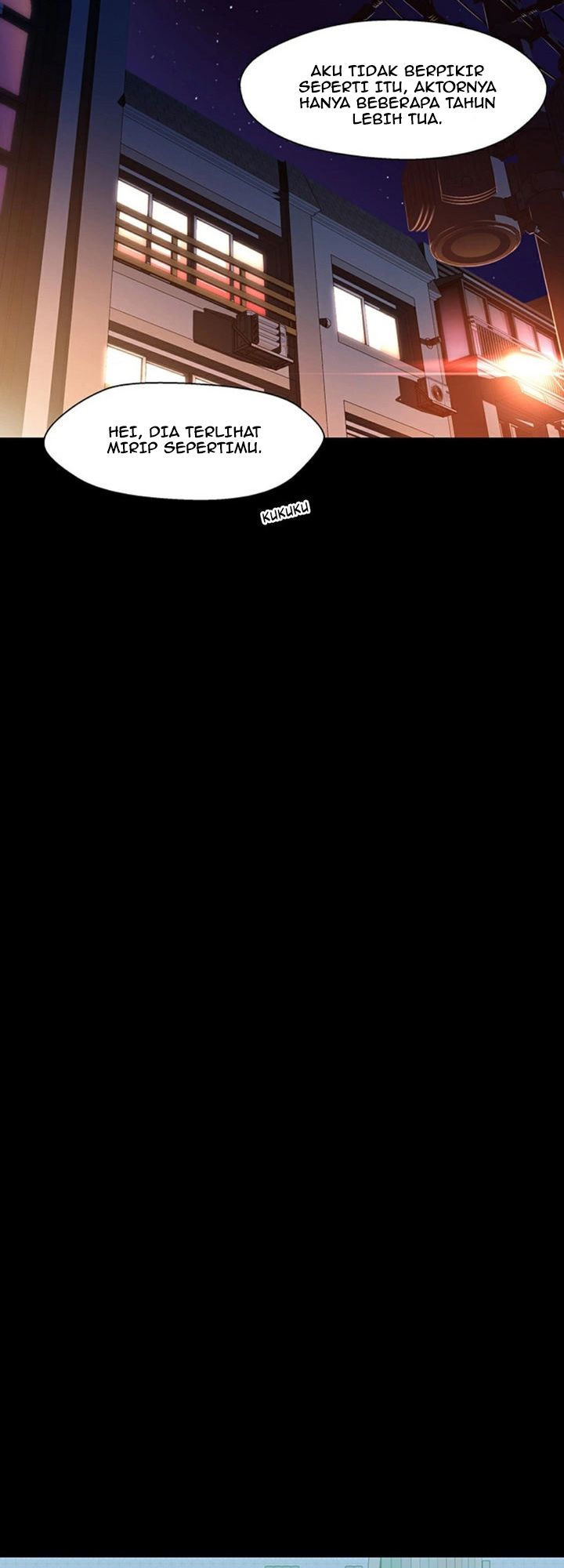 AKU TIDAK BERPIKIR SEPERTI ITU, AKTORNYA HANYA BEBERAPA TAHUN LEBIH TUA.

HEI, DIA TERLIHAT MIRIP SEPERTIMU.

KUKUKU